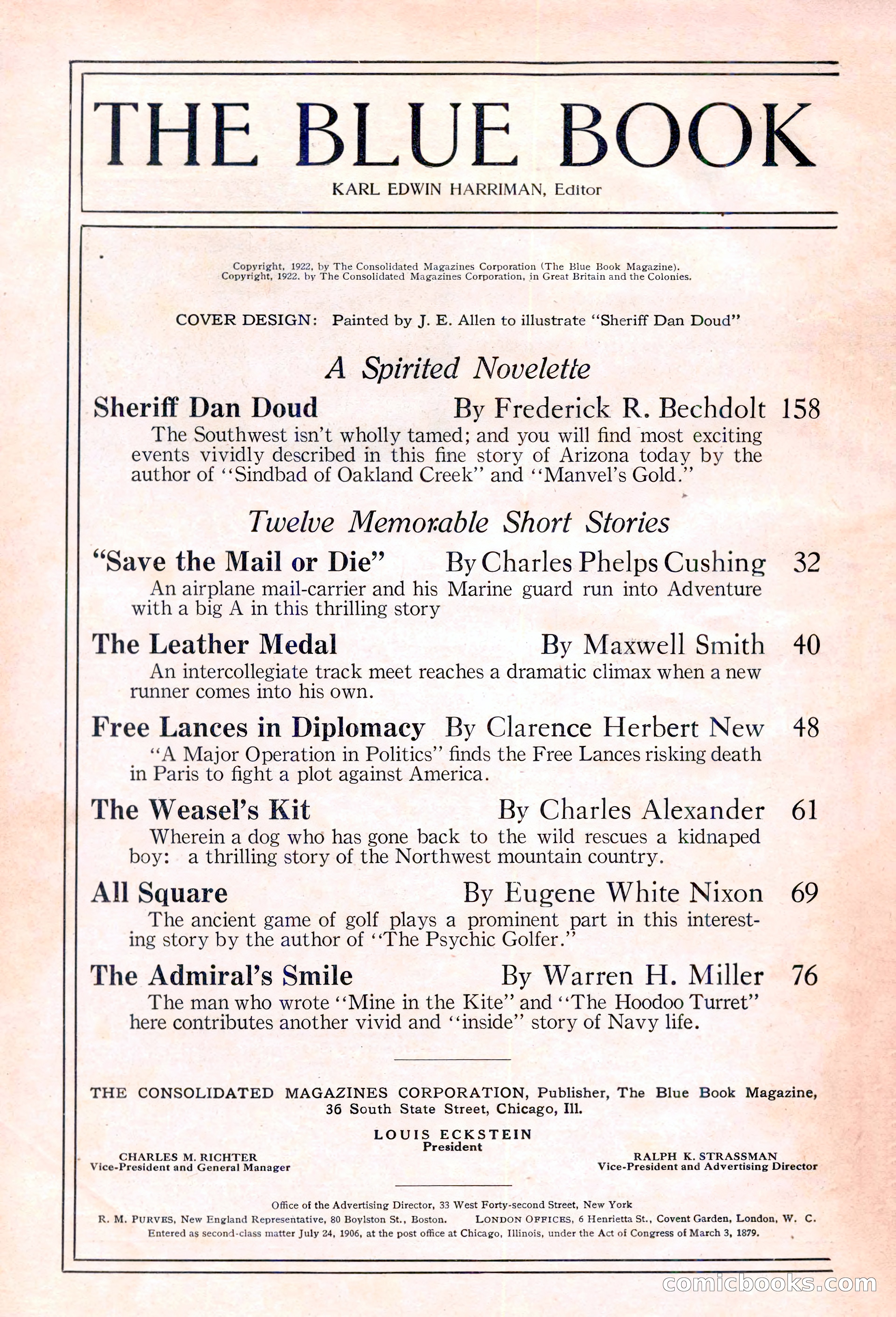 THE BLUE BOOK

KARL EDWIN HARRIMAN, Editor

Copyright, 1922, by The Consolidated Magazines Corporation (The Blue Book Magazine).
Copyright, 1922, by The Consolidated Magazines Corporation, in Great Britain and the Colonies.

COVER DESIGN: Painted by J. E. Allen to illustrate "Sheriff Dan Doud"

A Spirited Novelette

Sheriff Dan Doud By Frederick R. Bechdolt 158

The Southwest isn't wholly tamed; and you will find most exciting events vividly described in this fine story of Arizona today by the author of "Sindbad of Oakland Creek" and "Manvel's Gold."

Twelve Memorable Short Stories

"Save the Mail or Die" By Charles Phelps Cushing 32

An airplane mail-carrier and his Marine guard run into Adventure with a big A in this thrilling story

The Leather Medal By Maxwell Smith 40

An intercollegiate track meet reaches a dramatic climax when a new runner comes into his own.

Free Lances in Diplomacy By Clarence Herbert New 48

"A Major Operation in Politics" finds the Free Lances risking death in Paris to fight a plot against America.

The Weasel's Kit By Charles Alexander 61

Wherein a dog who has gone back to the wild rescues a kidnaped boy: a thrilling story of the Northwest mountain country.

All Square By Eugene White Nixon 69

The ancient game of golf plays a prominent part in this interesting story by the author of "The Psychic Golfer."

The Admiral's Smile By Warren H. Miller 76

The man who wrote "Mine in the Kite" and "The Hoodoo Turret" here contributes another vivid and "inside" story of Navy life.

THE CONSOLIDATED MAGAZINES CORPORATION, Publisher, The Blue Book Magazine, 36 South State Street, Chicago, Ill.

LOUIS ECKSTEIN
President

CHARLES M. RICHTER
Vice-President and General Manager

RALPH K. STRASSMAN
Vice-President and Advertising Director

Office of the Advertising Director, 33 West Forty-second Street, New York
R. M. PURVES, New England Representative, 80 Boylston St., Boston. LONDON OFFICES, 6 Henrietta St., Covent Garden, London, W. C.
Entered as second-class matter July 24, 1906, at the post office at Chicago, Illinois, under the Act of Congress of March 3, 1879.

comicbooks.com